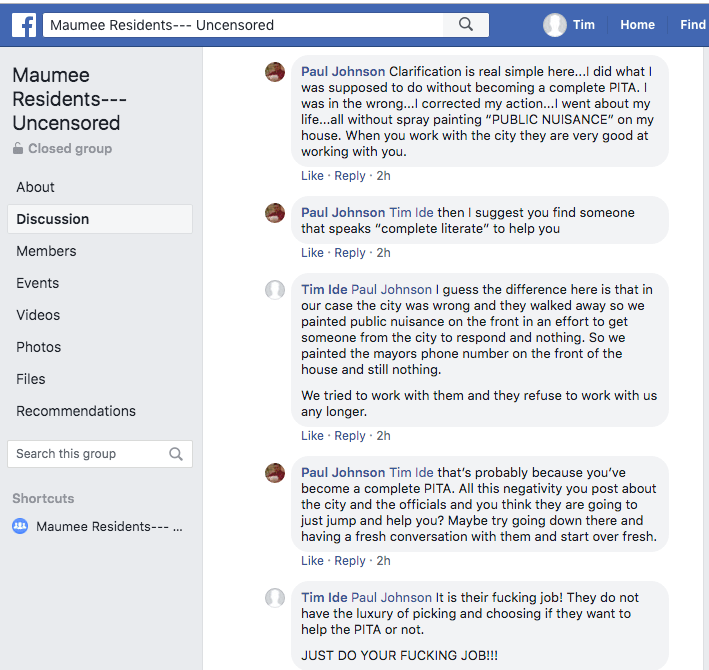 Maumee Residents--- Uncensored

Tim   Home   Find

Maumee Residents--- Uncensored

Closed group

About

Discussion

Members

Events

Videos

Photos

Files

Recommendations

Search this group

Shortcuts

Maumee Residents--- ...

Paul Johnson Clarification is real simple here...I did what I was supposed to do without becoming a complete PITA. I was in the wrong...I corrected my action...I went about my life...all without spray painting "PUBLIC NUISANCE" on my house. When you work with the city they are very good at working with you.

Like · Reply · 2h

Paul Johnson Tim Ide then I suggest you find someone that speaks "complete literate" to help you

Like · Reply · 2h

Tim Ide Paul Johnson I guess the difference here is that in our case the city was wrong and they walked away so we painted public nuisance on the front in an effort to get someone from the city to respond and nothing. So we painted the mayors phone number on the front of the house and still nothing.

We tried to work with them and they refuse to work with us any longer.

Like · Reply · 2h

Paul Johnson Tim Ide that's probably because you've become a complete PITA. All this negativity you post about the city and the officials and you think they are going to just jump and help you? Maybe try going down there and having a fresh conversation with them and start over fresh.

Like · Reply · 2h

Tim Ide Paul Johnson It is their fucking job! They do not have the luxury of picking and choosing if they want to help the PITA or not.

JUST DO YOUR FUCKING JOB!!!